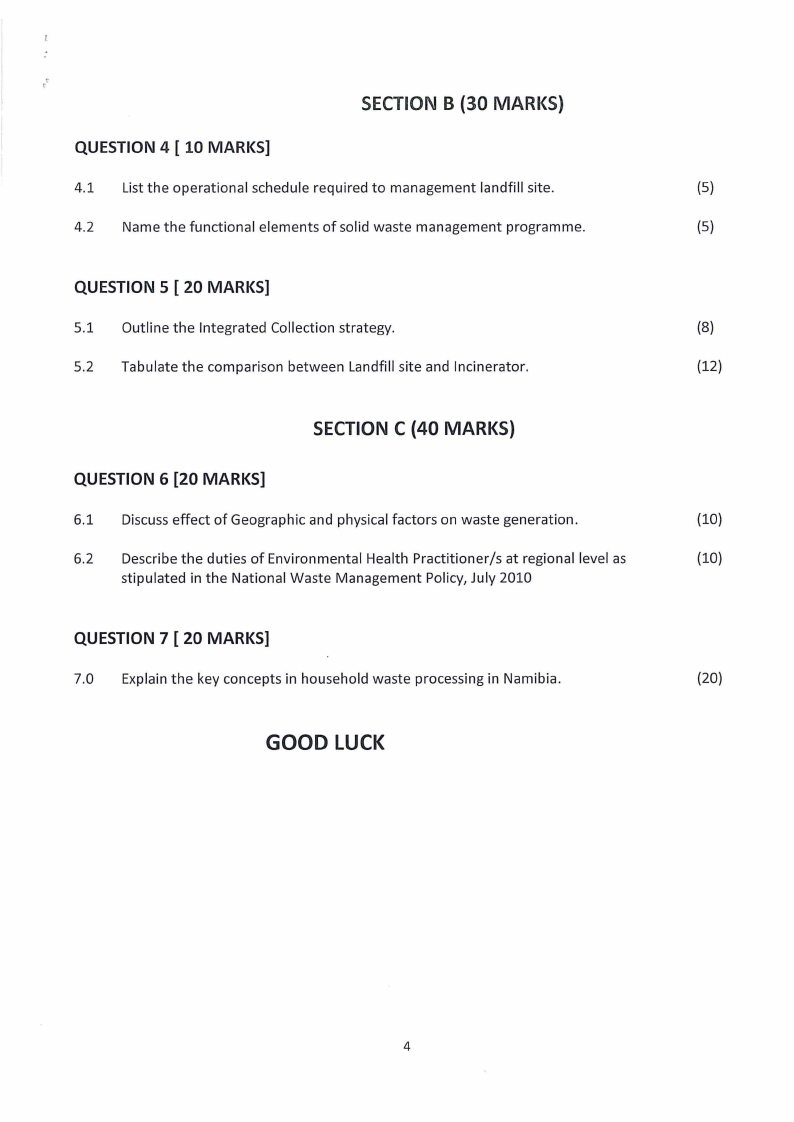 SECTION B (30 MARKS)

QUESTION 4 [ 10 MARKS]

4.1 List the operational schedule required to management landfill site. (5)

4.2 Name the functional elements of solid waste management programme. (5)

QUESTION 5 [ 20 MARKS]

5.1 Outline the Integrated Collection strategy. (8)

5.2 Tabulate the comparison between Landfill site and Incinerator. (12)

SECTION C (40 MARKS)

QUESTION 6 [20 MARKS]

6.1 Discuss effect of Geographic and physical factors on waste generation. (10)

6.2 Describe the duties of Environmental Health Practitioner/s at regional level as stipulated in the National Waste Management Policy, July 2010 (10)

QUESTION 7 [ 20 MARKS]

7.0 Explain the key concepts in household waste processing in Namibia. (20)

GOOD LUCK

4